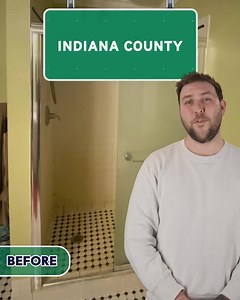 INDIANA COUNTY

BEFORE